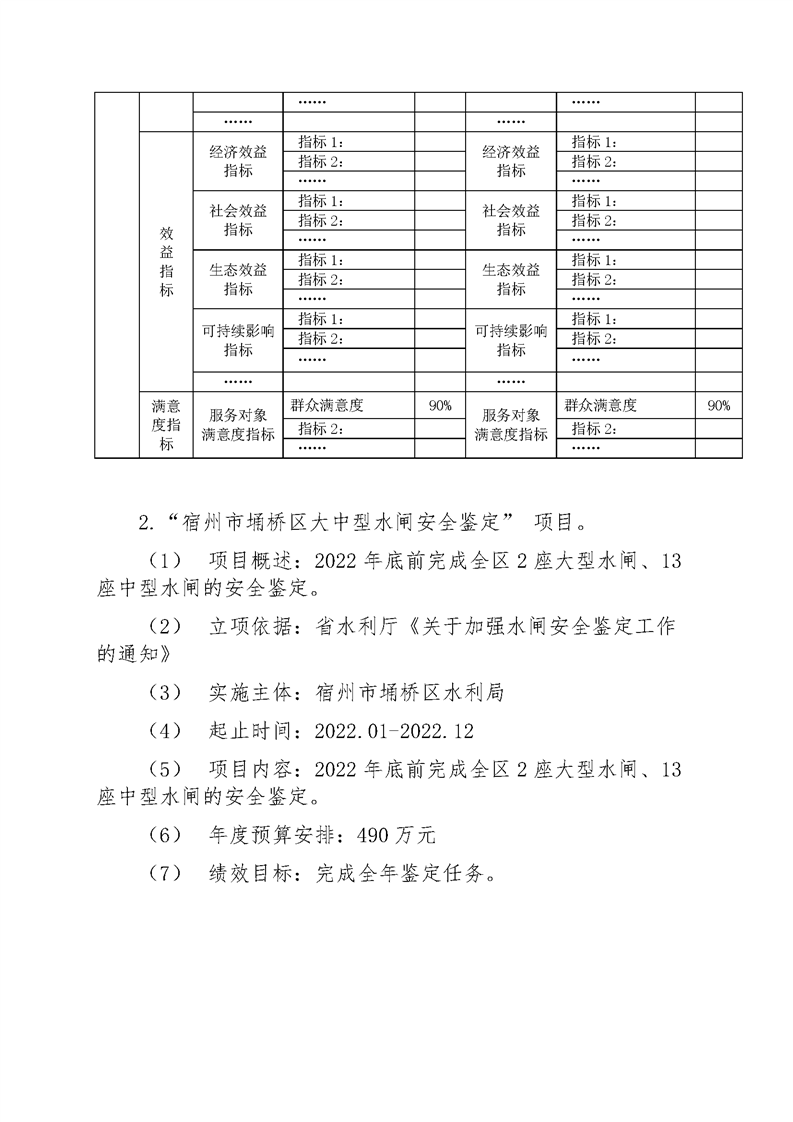 | | | | …… | | | …… | |
|---|---|---|---|---|---|---|---|
| | | …… | | | …… | | |
| | 效益指标 | 经济效益指标 | 指标 1： | | 经济效益指标 | 指标 1： | |
| | | | 指标 2： | | | 指标 2： | |
| | | | …… | | | …… | |
| | | 社会效益指标 | 指标 1： | | 社会效益指标 | 指标 1： | |
| | | | 指标 2： | | | 指标 2： | |
| | | | …… | | | …… | |
| | | 生态效益指标 | 指标 1： | | 生态效益指标 | 指标 1： | |
| | | | 指标 2： | | | 指标 2： | |
| | | | …… | | | …… | |
| | | 可持续影响指标 | 指标 1： | | 可持续影响指标 | 指标 1： | |
| | | | 指标 2： | | | 指标 2： | |
| | | | …… | | | …… | |
| | | …… | | | …… | | |
| | 满意度指标 | 服务对象满意度指标 | 群众满意度 | 90% | 服务对象满意度指标 | 群众满意度 | 90% |
| | | | 指标 2： | | | 指标 2： | |
| | | | …… | | | …… | |

2.“宿州市埇桥区大中型水闸安全鉴定” 项目。

（1） 项目概述：2022 年底前完成全区 2 座大型水闸、13 座中型水闸的安全鉴定。

（2） 立项依据：省水利厅《关于加强水闸安全鉴定工作的通知》

（3） 实施主体：宿州市埇桥区水利局

（4） 起止时间：2022.01-2022.12

（5） 项目内容：2022 年底前完成全区 2 座大型水闸、13 座中型水闸的安全鉴定。

（6） 年度预算安排：490 万元

（7） 绩效目标：完成全年鉴定任务。